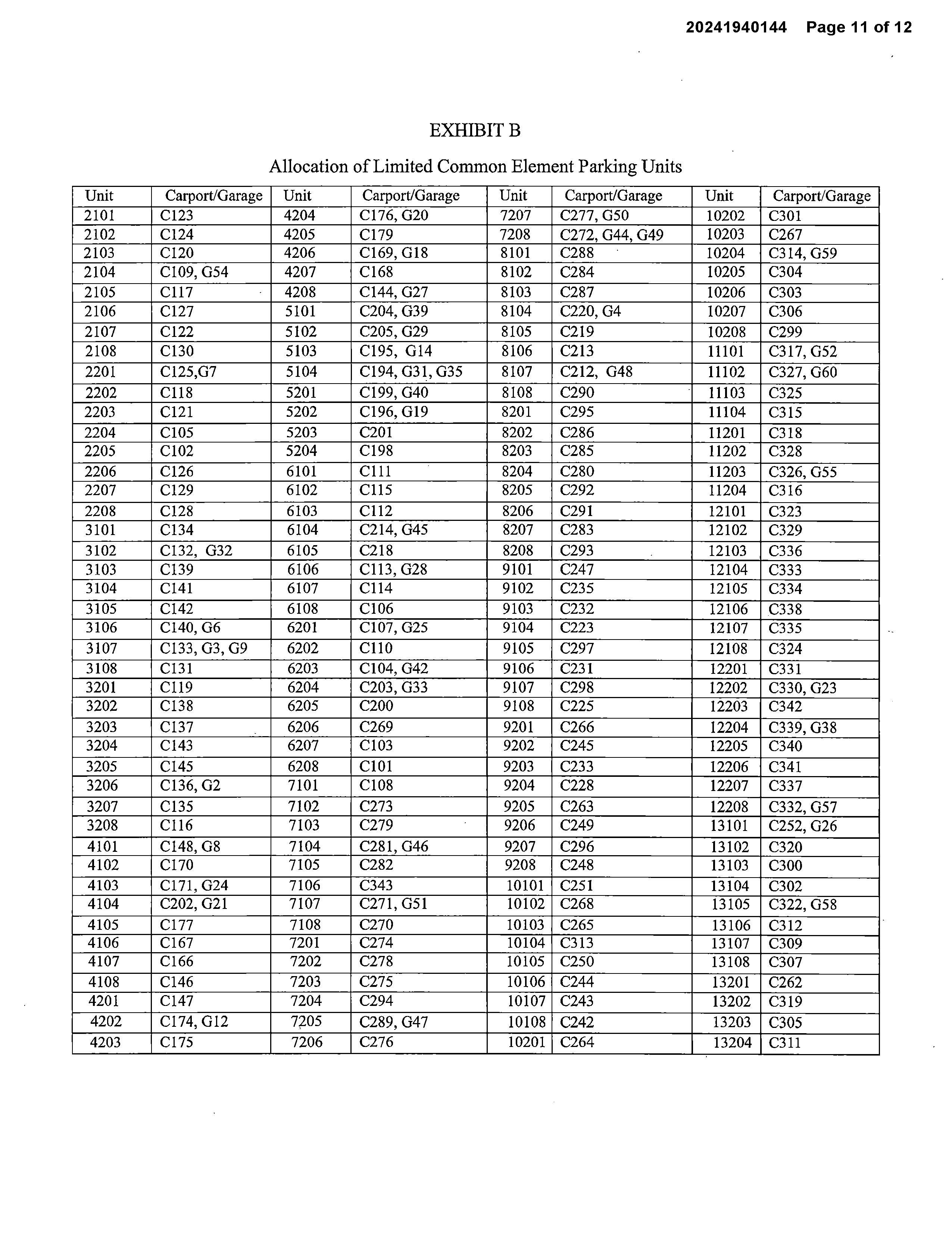 20241940144 Page 11 of 12

EXHIBIT B

Allocation of Limited Common Element Parking Units

| Unit | Carport/Garage | Unit | Carport/Garage | Unit | Carport/Garage | Unit | Carport/Garage |
|---|---|---|---|---|---|---|---|
| 2101 | C123 | 4204 | C176, G20 | 7207 | C277, G50 | 10202 | C301 |
| 2102 | C124 | 4205 | C179 | 7208 | C272, G44, G49 | 10203 | C267 |
| 2103 | C120 | 4206 | C169, G18 | 8101 | C288 | 10204 | C314, G59 |
| 2104 | C109, G54 | 4207 | C168 | 8102 | C284 | 10205 | C304 |
| 2105 | C117 | 4208 | C144, G27 | 8103 | C287 | 10206 | C303 |
| 2106 | C127 | 5101 | C204, G39 | 8104 | C220, G4 | 10207 | C306 |
| 2107 | C122 | 5102 | C205, G29 | 8105 | C219 | 10208 | C299 |
| 2108 | C130 | 5103 | C195, G14 | 8106 | C213 | 11101 | C317, G52 |
| 2201 | C125,G7 | 5104 | C194, G31, G35 | 8107 | C212, G48 | 11102 | C327, G60 |
| 2202 | C118 | 5201 | C199, G40 | 8108 | C290 | 11103 | C325 |
| 2203 | C121 | 5202 | C196, G19 | 8201 | C295 | 11104 | C315 |
| 2204 | C105 | 5203 | C201 | 8202 | C286 | 11201 | C318 |
| 2205 | C102 | 5204 | C198 | 8203 | C285 | 11202 | C328 |
| 2206 | C126 | 6101 | C111 | 8204 | C280 | 11203 | C326, G55 |
| 2207 | C129 | 6102 | C115 | 8205 | C292 | 11204 | C316 |
| 2208 | C128 | 6103 | C112 | 8206 | C291 | 12101 | C323 |
| 3101 | C134 | 6104 | C214, G45 | 8207 | C283 | 12102 | C329 |
| 3102 | C132, G32 | 6105 | C218 | 8208 | C293 | 12103 | C336 |
| 3103 | C139 | 6106 | C113, G28 | 9101 | C247 | 12104 | C333 |
| 3104 | C141 | 6107 | C114 | 9102 | C235 | 12105 | C334 |
| 3105 | C142 | 6108 | C106 | 9103 | C232 | 12106 | C338 |
| 3106 | C140, G6 | 6201 | C107, G25 | 9104 | C223 | 12107 | C335 |
| 3107 | C133, G3, G9 | 6202 | C110 | 9105 | C297 | 12108 | C324 |
| 3108 | C131 | 6203 | C104, G42 | 9106 | C231 | 12201 | C331 |
| 3201 | C119 | 6204 | C203, G33 | 9107 | C298 | 12202 | C330, G23 |
| 3202 | C138 | 6205 | C200 | 9108 | C225 | 12203 | C342 |
| 3203 | C137 | 6206 | C269 | 9201 | C266 | 12204 | C339, G38 |
| 3204 | C143 | 6207 | C103 | 9202 | C245 | 12205 | C340 |
| 3205 | C145 | 6208 | C101 | 9203 | C233 | 12206 | C341 |
| 3206 | C136, G2 | 7101 | C108 | 9204 | C228 | 12207 | C337 |
| 3207 | C135 | 7102 | C273 | 9205 | C263 | 12208 | C332, G57 |
| 3208 | C116 | 7103 | C279 | 9206 | C249 | 13101 | C252, G26 |
| 4101 | C148, G8 | 7104 | C281, G46 | 9207 | C296 | 13102 | C320 |
| 4102 | C170 | 7105 | C282 | 9208 | C248 | 13103 | C300 |
| 4103 | C171, G24 | 7106 | C343 | 10101 | C251 | 13104 | C302 |
| 4104 | C202, G21 | 7107 | C271, G51 | 10102 | C268 | 13105 | C322, G58 |
| 4105 | C177 | 7108 | C270 | 10103 | C265 | 13106 | C312 |
| 4106 | C167 | 7201 | C274 | 10104 | C313 | 13107 | C309 |
| 4107 | C166 | 7202 | C278 | 10105 | C250 | 13108 | C307 |
| 4108 | C146 | 7203 | C275 | 10106 | C244 | 13201 | C262 |
| 4201 | C147 | 7204 | C294 | 10107 | C243 | 13202 | C319 |
| 4202 | C174, G12 | 7205 | C289, G47 | 10108 | C242 | 13203 | C305 |
| 4203 | C175 | 7206 | C276 | 10201 | C264 | 13204 | C311 |